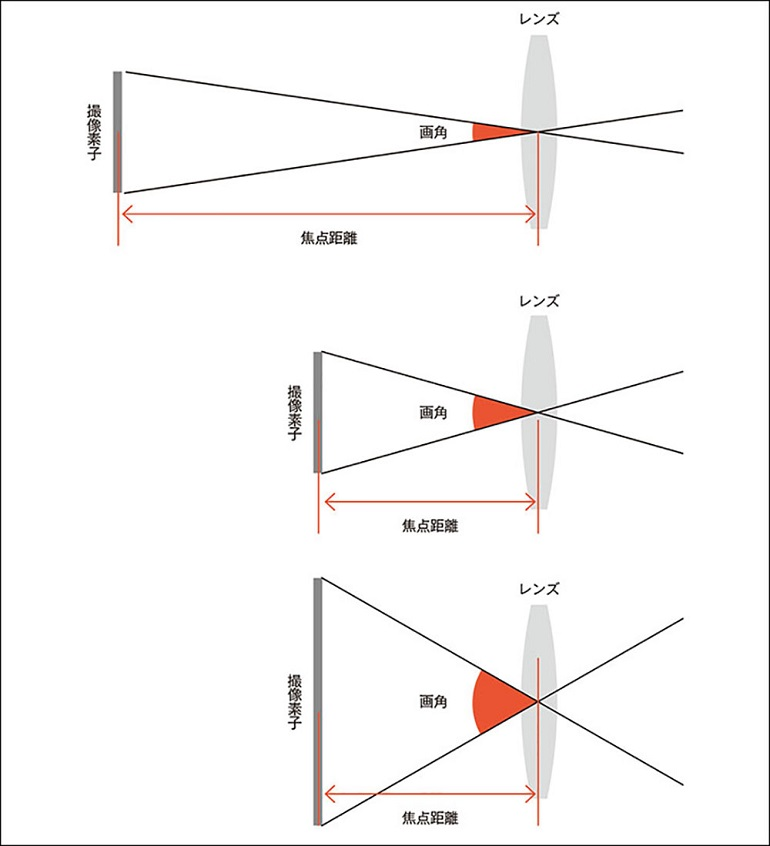 レンズ

撮像素子

画角

焦点距離

レンズ

撮像素子

画角

焦点距離

レンズ

撮像素子

画角

焦点距離